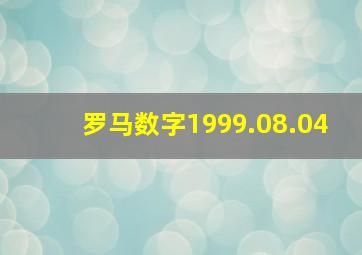 罗马数字1999.08.04